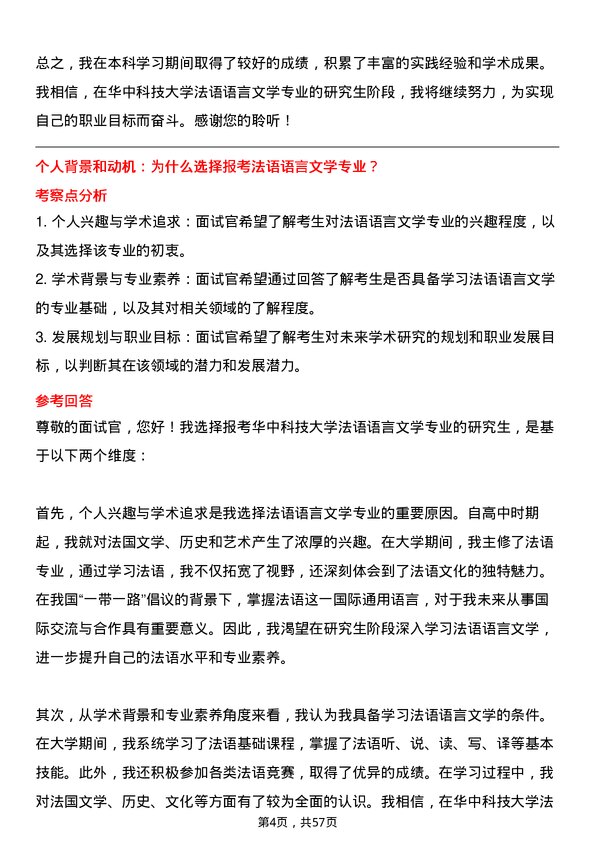 总之，我在本科学习期间取得了较好的成绩，积累了丰富的实践经验和学术成果。我相信，在华中科技大学法语语言文学专业的研究生阶段，我将继续努力，为实现自己的职业目标而奋斗。感谢您的聆听！

个人背景和动机：为什么选择报考法语语言文学专业？

考察点分析

1. 个人兴趣与学术追求：面试官希望了解考生对法语语言文学专业的兴趣程度，以及其选择该专业的初衷。

2. 学术背景与专业素养：面试官希望通过回答了解考生是否具备学习法语语言文学的专业基础，以及其对相关领域的了解程度。

3. 发展规划与职业目标：面试官希望了解考生对未来学术研究的规划和职业发展目标，以判断其在该领域的潜力和发展潜力。

参考回答

尊敬的面试官，您好！我选择报考华中科技大学法语语言文学专业的研究生，是基于以下两个维度：

首先，个人兴趣与学术追求是我选择法语语言文学专业的重要原因。自高中时期起，我就对法国文学、历史和艺术产生了浓厚的兴趣。在大学期间，我主修了法语专业，通过学习法语，我不仅拓宽了视野，还深刻体会到了法语文化的独特魅力。在我国“一带一路”倡议的背景下，掌握法语这一国际通用语言，对于我未来从事国际交流与合作具有重要意义。因此，我渴望在研究生阶段深入学习法语语言文学，进一步提升自己的法语水平和专业素养。

其次，从学术背景和专业素养角度来看，我认为我具备学习法语语言文学的条件。在大学期间，我系统学习了法语基础课程，掌握了法语听、说、读、写、译等基本技能。此外，我还积极参加各类法语竞赛，取得了优异的成绩。在学习过程中，我对法国文学、历史、文化等方面有了较为全面的认识。我相信，在华中科技大学法

第4页，共57页